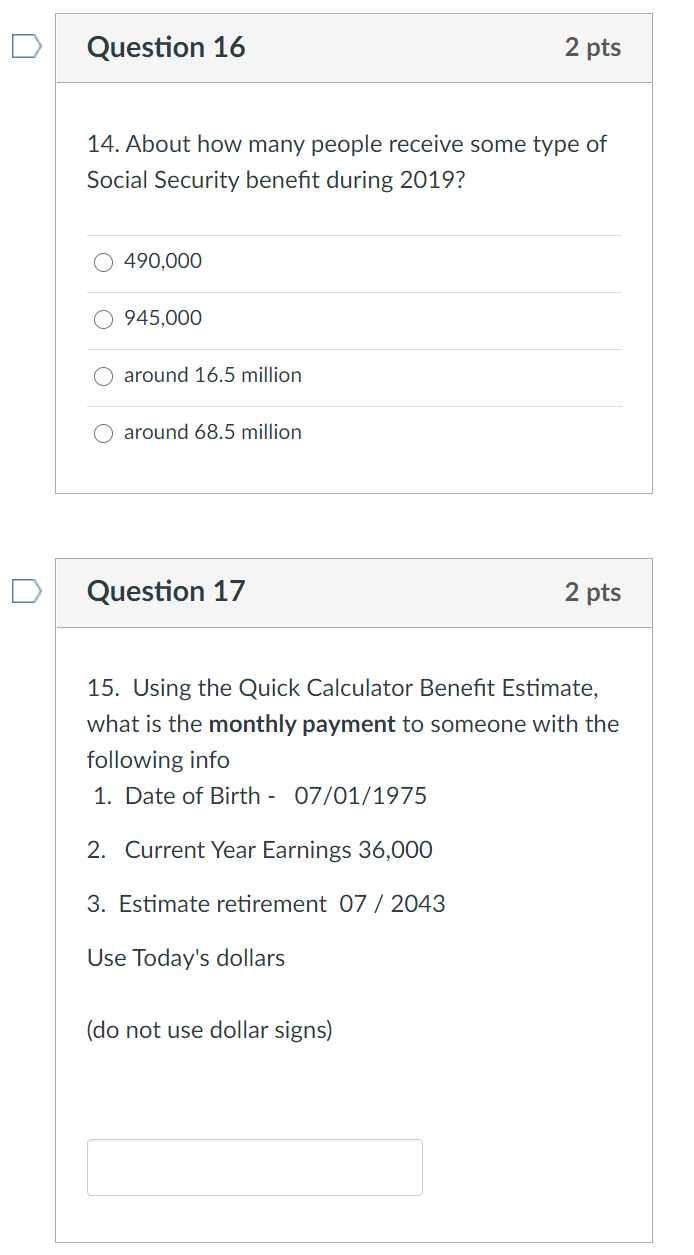 Question 16

2 pts

14. About how many people receive some type of Social Security benefit during 2019?

490,000

945,000

around 16.5 million

around 68.5 million

Question 17

2 pts

15. Using the Quick Calculator Benefit Estimate, what is the **monthly payment** to someone with the following info

1. Date of Birth - 07/01/1975

2. Current Year Earnings 36,000

3. Estimate retirement 07 / 2043

Use Today's dollars

(do not use dollar signs)